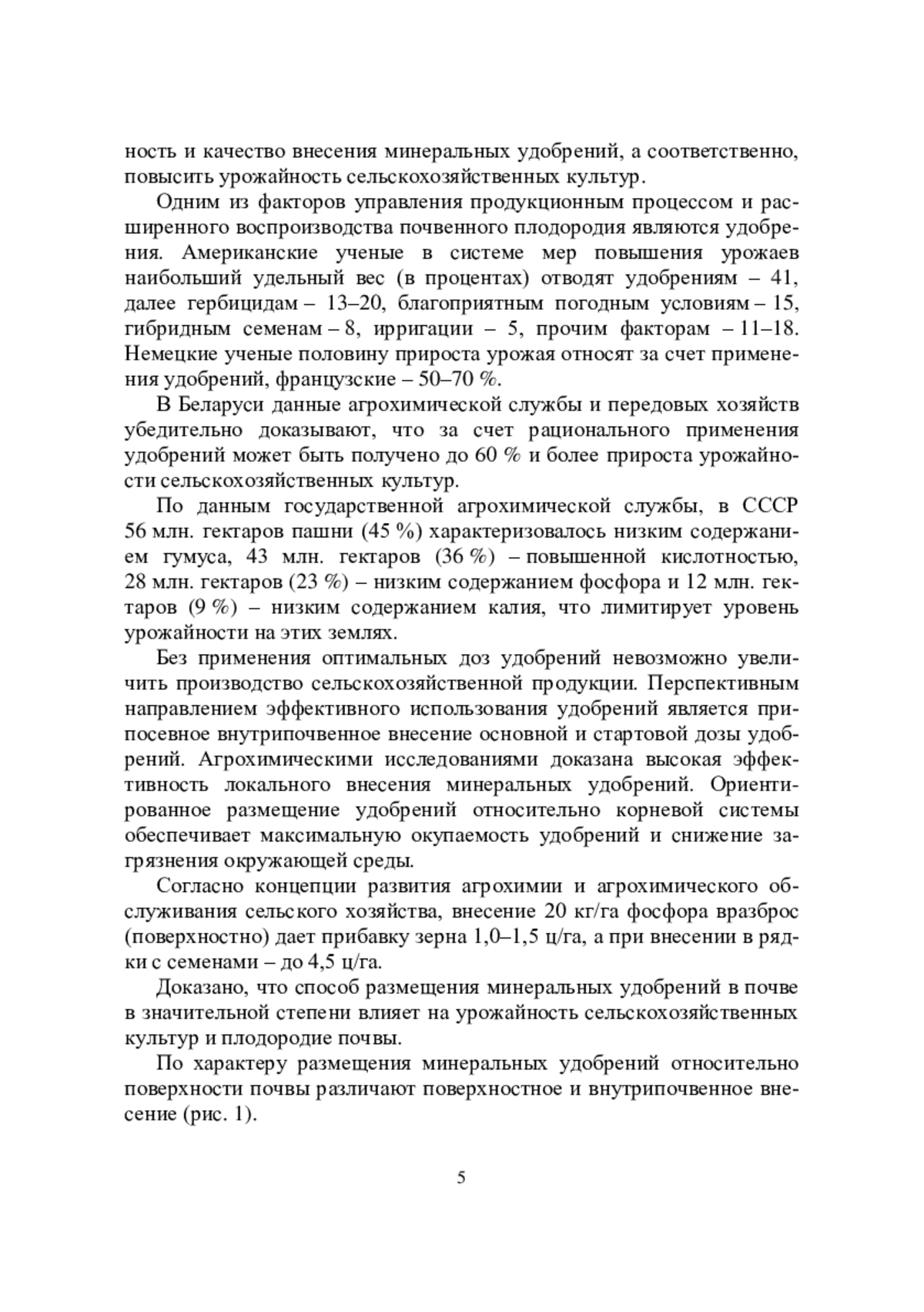 ность и качество внесения минеральных удобрений, а соответственно, повысить урожайность сельскохозяйственных культур.

Одним из факторов управления продукционным процессом и расширенного воспроизводства почвенного плодородия являются удобрения. Американские ученые в системе мер повышения урожаев наибольший удельный вес (в процентах) отводят удобрениям – 41, далее гербицидам – 13–20, благоприятным погодным условиям – 15, гибридным семенам – 8, ирригации – 5, прочим факторам – 11–18. Немецкие ученые половину прироста урожая относят за счет применения удобрений, французские – 50–70 %.

В Беларуси данные агрохимической службы и передовых хозяйств убедительно доказывают, что за счет рационального применения удобрений может быть получено до 60 % и более прироста урожайности сельскохозяйственных культур.

По данным государственной агрохимической службы, в СССР 56 млн. гектаров пашни (45 %) характеризовалось низким содержанием гумуса, 43 млн. гектаров (36 %) – повышенной кислотностью, 28 млн. гектаров (23 %) – низким содержанием фосфора и 12 млн. гектаров (9 %) – низким содержанием калия, что лимитирует уровень урожайности на этих землях.

Без применения оптимальных доз удобрений невозможно увеличить производство сельскохозяйственной продукции. Перспективным направлением эффективного использования удобрений является припосевное внутрипочвенное внесение основной и стартовой дозы удобрений. Агрохимическими исследованиями доказана высокая эффективность локального внесения минеральных удобрений. Ориентированное размещение удобрений относительно корневой системы обеспечивает максимальную окупаемость удобрений и снижение загрязнения окружающей среды.

Согласно концепции развития агрохимии и агрохимического обслуживания сельского хозяйства, внесение 20 кг/га фосфора вразброс (поверхностно) дает прибавку зерна 1,0–1,5 ц/га, а при внесении в рядки с семенами – до 4,5 ц/га.

Доказано, что способ размещения минеральных удобрений в почве в значительной степени влияет на урожайность сельскохозяйственных культур и плодородие почвы.

По характеру размещения минеральных удобрений относительно поверхности почвы различают поверхностное и внутрипочвенное внесение (рис. 1).

5